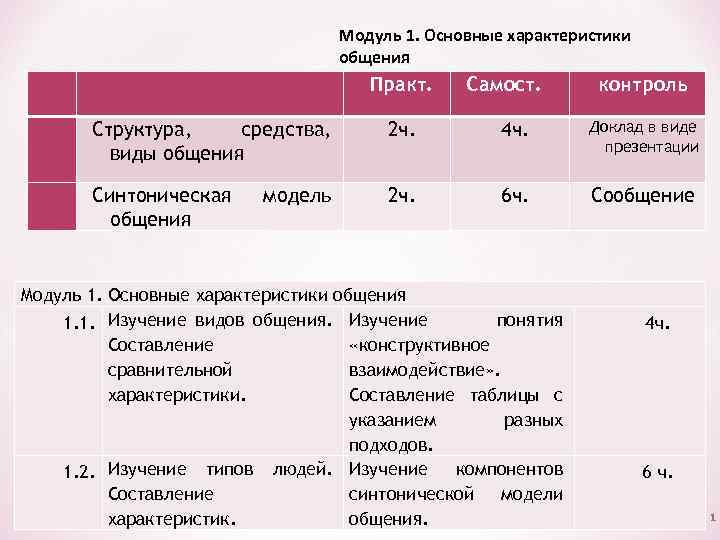 Модуль 1. Основные характеристики общения

| | | Практ. | Самост. | контроль |
|---|---|---|---|---|
| | Структура, средства, виды общения | 2ч. | 4ч. | Доклад в виде презентации |
| | Синтоническая модель общения | 2ч. | 6ч. | Сообщение |

| Модуль 1. Основные характеристики общения | | | |
|---|---|---|---|
| 1.1. | Изучение видов общения. Составление сравнительной характеристики. | Изучение понятия «конструктивное взаимодействие». Составление таблицы с указанием разных подходов. | 4ч. |
| 1.2. | Изучение типов людей. Составление характеристик. | Изучение компонентов синтонической модели общения. | 6 ч. |

1